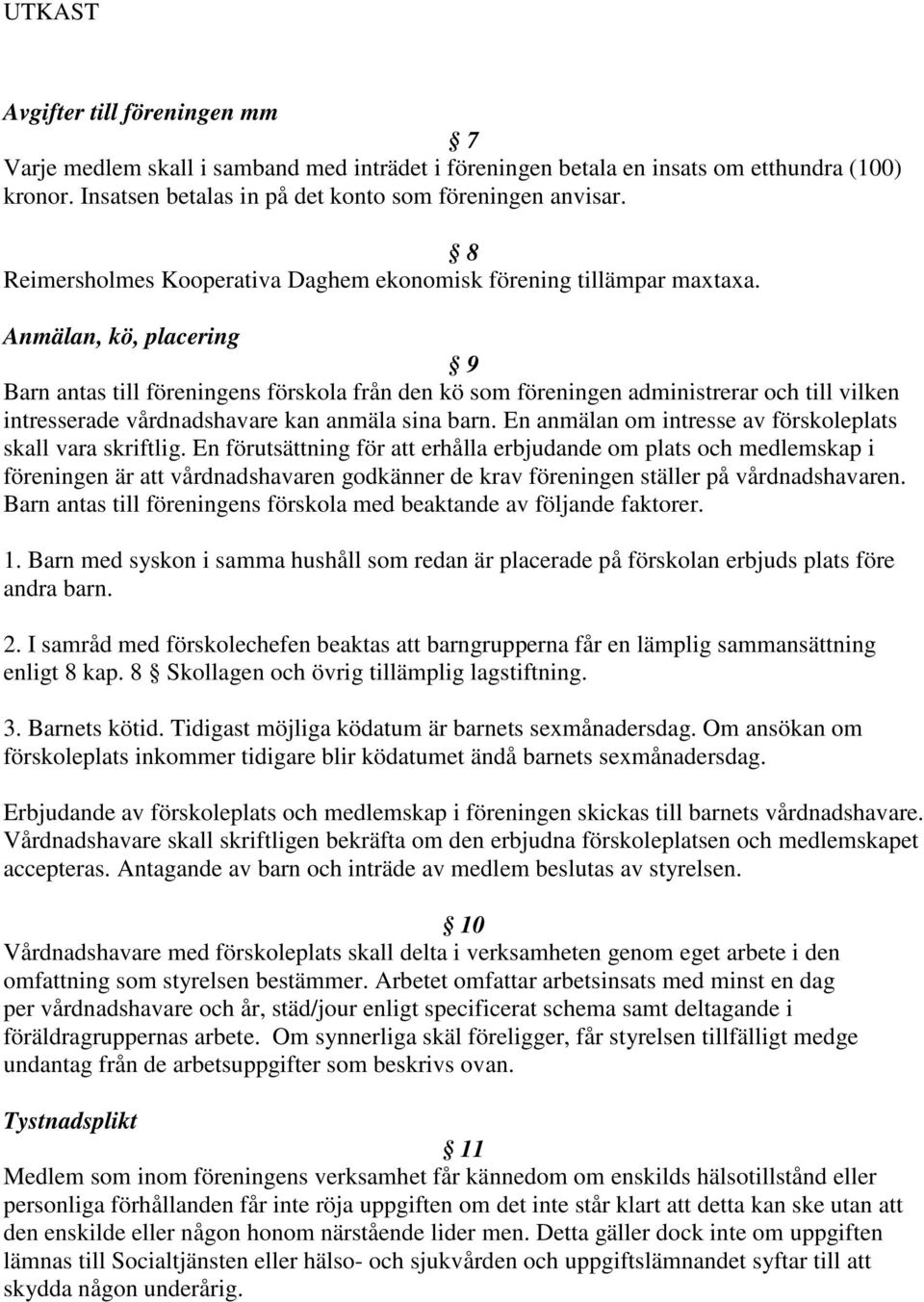 UTKAST

Avgifter till föreningen mm

§ 7

Varje medlem skall i samband med inträdet i föreningen betala en insats om etthundra (100) kronor. Insatsen betalas in på det konto som föreningen anvisar.

§ 8

Reimersholmes Kooperativa Daghem ekonomisk förening tillämpar maxtaxa.

Anmälan, kö, placering

§ 9

Barn antas till föreningens förskola från den kö som föreningen administrerar och till vilken intresserade vårdnadshavare kan anmäla sina barn. En anmälan om intresse av förskoleplats skall vara skriftlig. En förutsättning för att erhålla erbjudande om plats och medlemskap i föreningen är att vårdnadshavaren godkänner de krav föreningen ställer på vårdnadshavaren. Barn antas till föreningens förskola med beaktande av följande faktorer.

1. Barn med syskon i samma hushåll som redan är placerade på förskolan erbjuds plats före andra barn.

2. I samråd med förskolechefen beaktas att barngrupperna får en lämplig sammansättning enligt 8 kap. 8 § Skollagen och övrig tillämplig lagstiftning.

3. Barnets kötid. Tidigast möjliga ködatum är barnets sexmånadersdag. Om ansökan om förskoleplats inkommer tidigare blir ködatumet ändå barnets sexmånadersdag.

Erbjudande av förskoleplats och medlemskap i föreningen skickas till barnets vårdnadshavare. Vårdnadshavare skall skriftligen bekräfta om den erbjudna förskoleplatsen och medlemskapet accepteras. Antagande av barn och inträde av medlem beslutas av styrelsen.

§ 10

Vårdnadshavare med förskoleplats skall delta i verksamheten genom eget arbete i den omfattning som styrelsen bestämmer. Arbetet omfattar arbetsinsats med minst en dag per vårdnadshavare och år, städ/jour enligt specificerat schema samt deltagande i föräldragruppernas arbete. Om synnerliga skäl föreligger, får styrelsen tillfälligt medge undantag från de arbetsuppgifter som beskrivs ovan.

Tystnadsplikt

§ 11

Medlem som inom föreningens verksamhet får kännedom om enskilds hälsotillstånd eller personliga förhållanden får inte röja uppgiften om det inte står klart att detta kan ske utan att den enskilde eller någon honom närstående lider men. Detta gäller dock inte om uppgiften lämnas till Socialtjänsten eller hälso- och sjukvården och uppgiftslämnandet syftar till att skydda någon underårig.